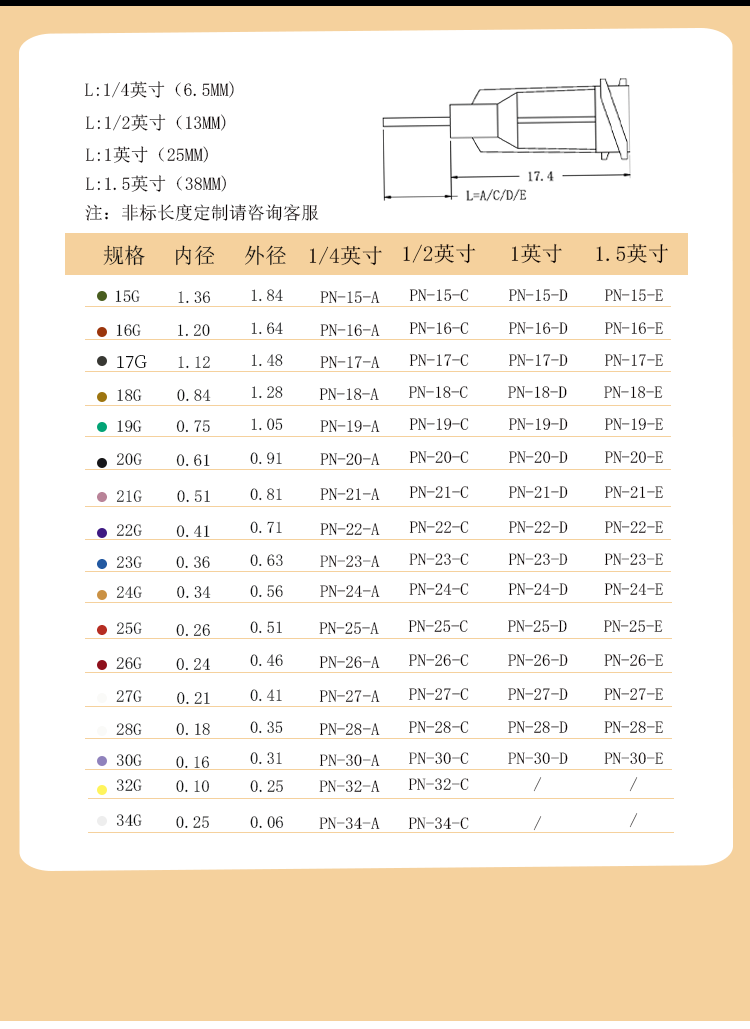 L:1/4英寸（6.5MM）
L:1/2英寸（13MM）
L:1英寸（25MM）
L:1.5英寸（38MM）
注：非标长度定制请咨询客服

17.4
L=A/C/D/E

| 规格 | 内径 | 外径 | 1/4英寸 | 1/2英寸 | 1英寸 | 1.5英寸 |
|---|---|---|---|---|---|---|
| 15G | 1.36 | 1.84 | PN-15-A | PN-15-C | PN-15-D | PN-15-E |
| 16G | 1.20 | 1.64 | PN-16-A | PN-16-C | PN-16-D | PN-16-E |
| 17G | 1.12 | 1.48 | PN-17-A | PN-17-C | PN-17-D | PN-17-E |
| 18G | 0.84 | 1.28 | PN-18-A | PN-18-C | PN-18-D | PN-18-E |
| 19G | 0.75 | 1.05 | PN-19-A | PN-19-C | PN-19-D | PN-19-E |
| 20G | 0.61 | 0.91 | PN-20-A | PN-20-C | PN-20-D | PN-20-E |
| 21G | 0.51 | 0.81 | PN-21-A | PN-21-C | PN-21-D | PN-21-E |
| 22G | 0.41 | 0.71 | PN-22-A | PN-22-C | PN-22-D | PN-22-E |
| 23G | 0.36 | 0.63 | PN-23-A | PN-23-C | PN-23-D | PN-23-E |
| 24G | 0.34 | 0.56 | PN-24-A | PN-24-C | PN-24-D | PN-24-E |
| 25G | 0.26 | 0.51 | PN-25-A | PN-25-C | PN-25-D | PN-25-E |
| 26G | 0.24 | 0.46 | PN-26-A | PN-26-C | PN-26-D | PN-26-E |
| 27G | 0.21 | 0.41 | PN-27-A | PN-27-C | PN-27-D | PN-27-E |
| 28G | 0.18 | 0.35 | PN-28-A | PN-28-C | PN-28-D | PN-28-E |
| 30G | 0.16 | 0.31 | PN-30-A | PN-30-C | PN-30-D | PN-30-E |
| 32G | 0.10 | 0.25 | PN-32-A | PN-32-C | / | / |
| 34G | 0.25 | 0.06 | PN-34-A | PN-34-C | / | / |